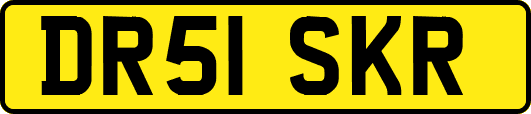 DR51 SKR